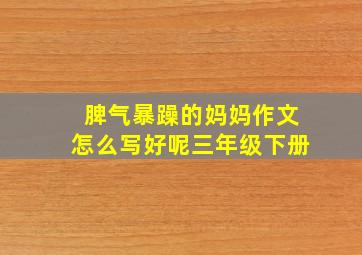 脾气暴躁的妈妈作文
怎么写好呢三年级下册